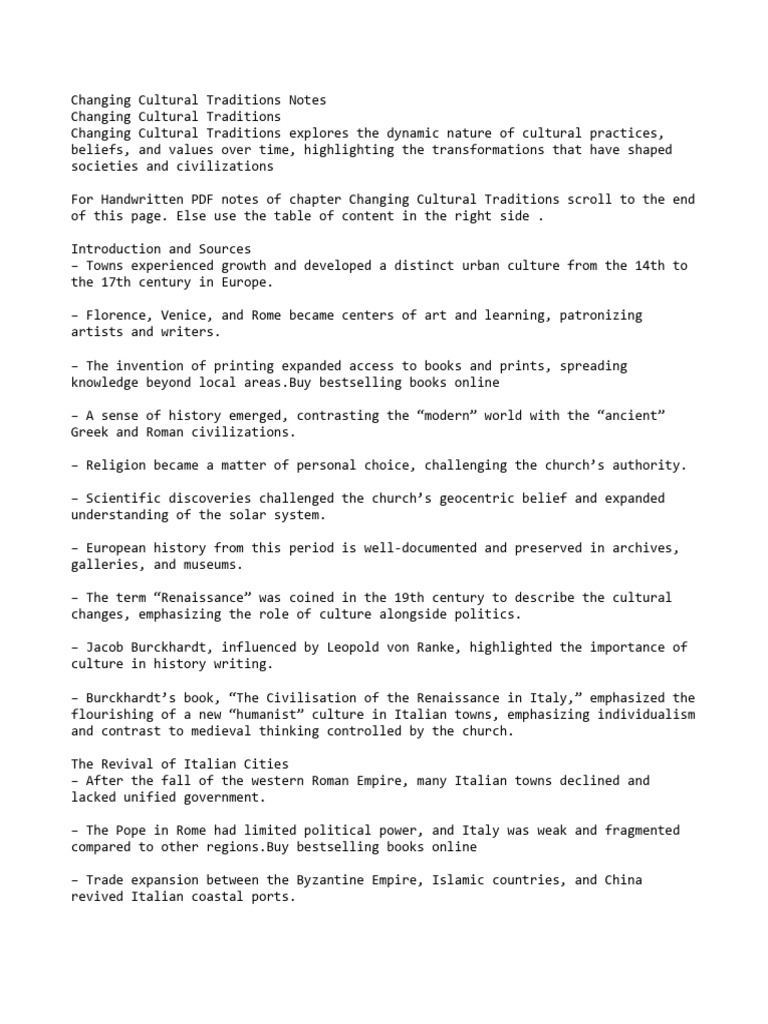 Changing Cultural Traditions Notes
Changing Cultural Traditions
Changing Cultural Traditions explores the dynamic nature of cultural practices, beliefs, and values over time, highlighting the transformations that have shaped societies and civilizations

For Handwritten PDF notes of chapter Changing Cultural Traditions scroll to the end of this page. Else use the table of content in the right side .

Introduction and Sources
– Towns experienced growth and developed a distinct urban culture from the 14th to the 17th century in Europe.

– Florence, Venice, and Rome became centers of art and learning, patronizing artists and writers.

– The invention of printing expanded access to books and prints, spreading knowledge beyond local areas.Buy bestselling books online

– A sense of history emerged, contrasting the “modern” world with the “ancient” Greek and Roman civilizations.

– Religion became a matter of personal choice, challenging the church’s authority.

– Scientific discoveries challenged the church’s geocentric belief and expanded understanding of the solar system.

– European history from this period is well-documented and preserved in archives, galleries, and museums.

– The term “Renaissance” was coined in the 19th century to describe the cultural changes, emphasizing the role of culture alongside politics.

– Jacob Burckhardt, influenced by Leopold von Ranke, highlighted the importance of culture in history writing.

– Burckhardt’s book, “The Civilisation of the Renaissance in Italy,” emphasized the flourishing of a new “humanist” culture in Italian towns, emphasizing individualism and contrast to medieval thinking controlled by the church.

The Revival of Italian Cities
– After the fall of the western Roman Empire, many Italian towns declined and lacked unified government.

– The Pope in Rome had limited political power, and Italy was weak and fragmented compared to other regions.Buy bestselling books online

– Trade expansion between the Byzantine Empire, Islamic countries, and China revived Italian coastal ports.